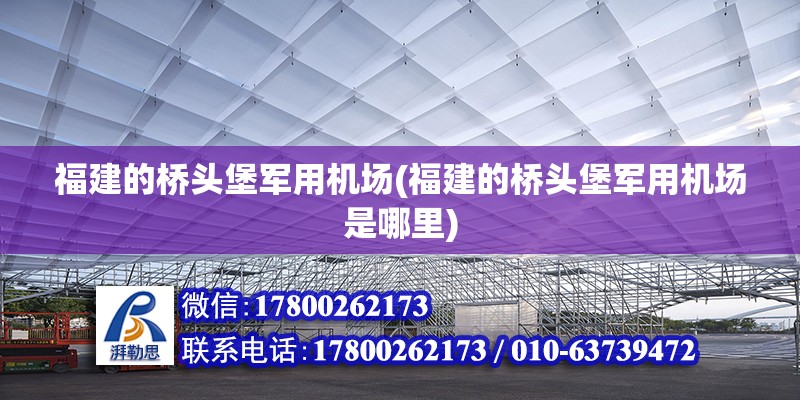 福建的桥头堡军用机场(福建的桥头堡军用机场是哪里)

湃勒思

微信:17800262173

联系电话:17800262173 / 010-63739472